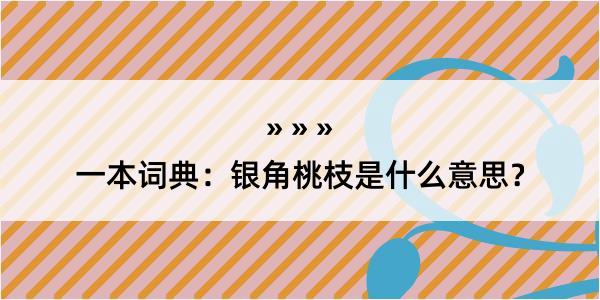 » » »

一本词典：银角桃枝是什么意思？